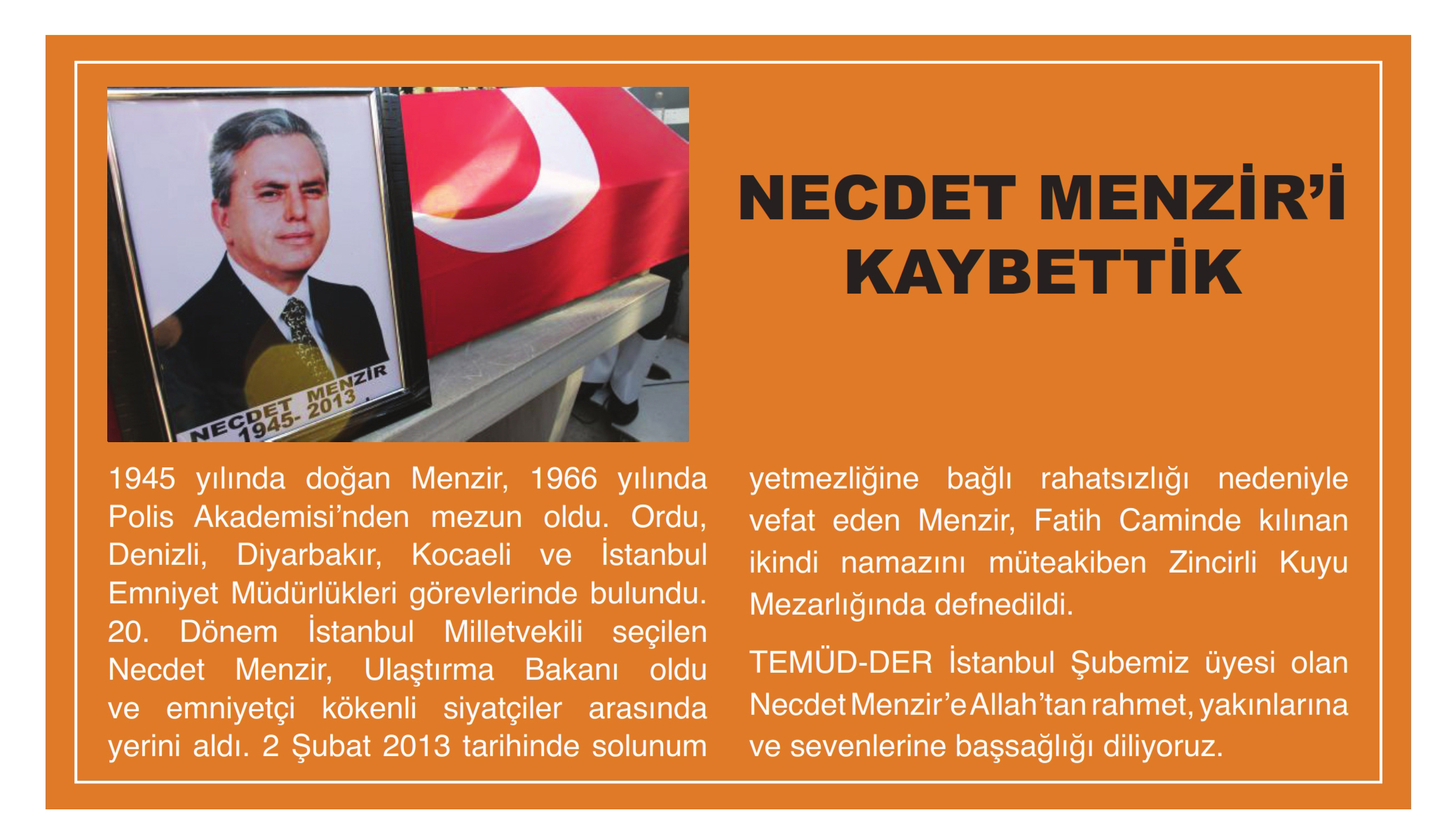 NECDET MENZİR
1945- 2013

NECDET MENZİR'İ KAYBETTİK

1945 yılında doğan Menzir, 1966 yılında Polis Akademisi'nden mezun oldu. Ordu, Denizli, Diyarbakır, Kocaeli ve İstanbul Emniyet Müdürlükleri görevlerinde bulundu. 20. Dönem İstanbul Milletvekili seçilen Necdet Menzir, Ulaştırma Bakanı oldu ve emniyetçi kökenli siyatçiler arasında yerini aldı. 2 Şubat 2013 tarihinde solunum yetmezliğine bağlı rahatsızlığı nedeniyle vefat eden Menzir, Fatih Caminde kılınan ikindi namazını müteakiben Zincirli Kuyu Mezarlığında defnedildi.

TEMÜD-DER İstanbul Şubemiz üyesi olan Necdet Menzir'e Allah'tan rahmet, yakınlarına ve sevenlerine başsağlığı diliyoruz.